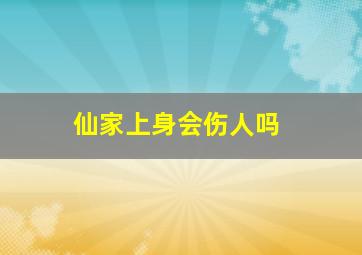 仙家上身会伤人吗